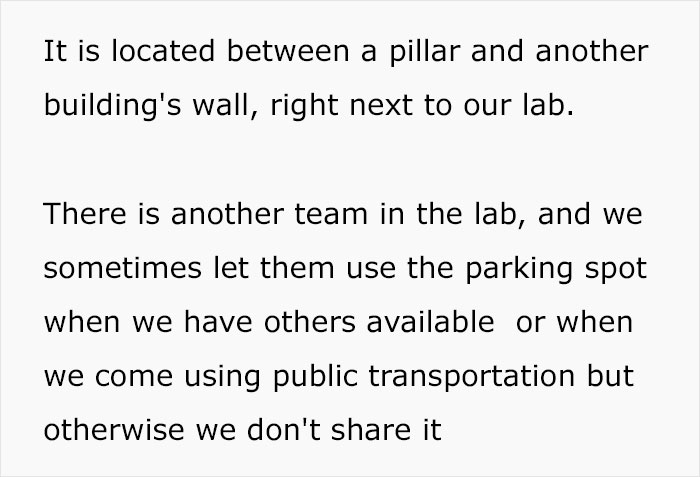 It is located between a pillar and another building's wall, right next to our lab.

There is another team in the lab, and we sometimes let them use the parking spot when we have others available  or when we come using public transportation but otherwise we don't share it